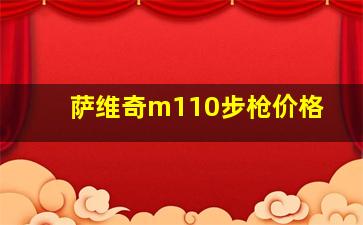 萨维奇m110步枪价格